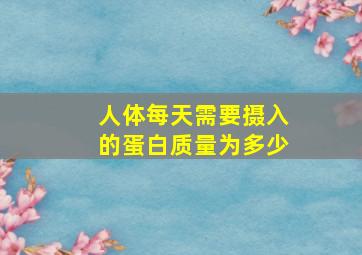 人体每天需要摄入的蛋白质量为多少